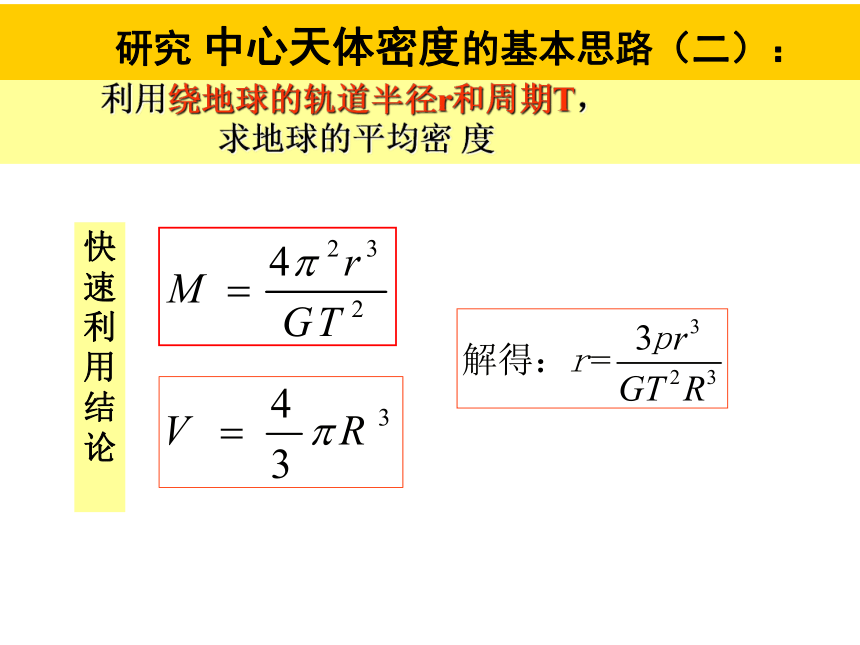 研究 中心天体密度的基本思路（二）：

利用绕地球的轨道半径r和周期T，
求地球的平均密 度

快速利用结论

$M = \frac{4\pi^2 r^3}{GT^2}$

$V = \frac{4}{3}\pi R^3$

解得：$r = \frac{3pr^3}{GT^2R^3}$